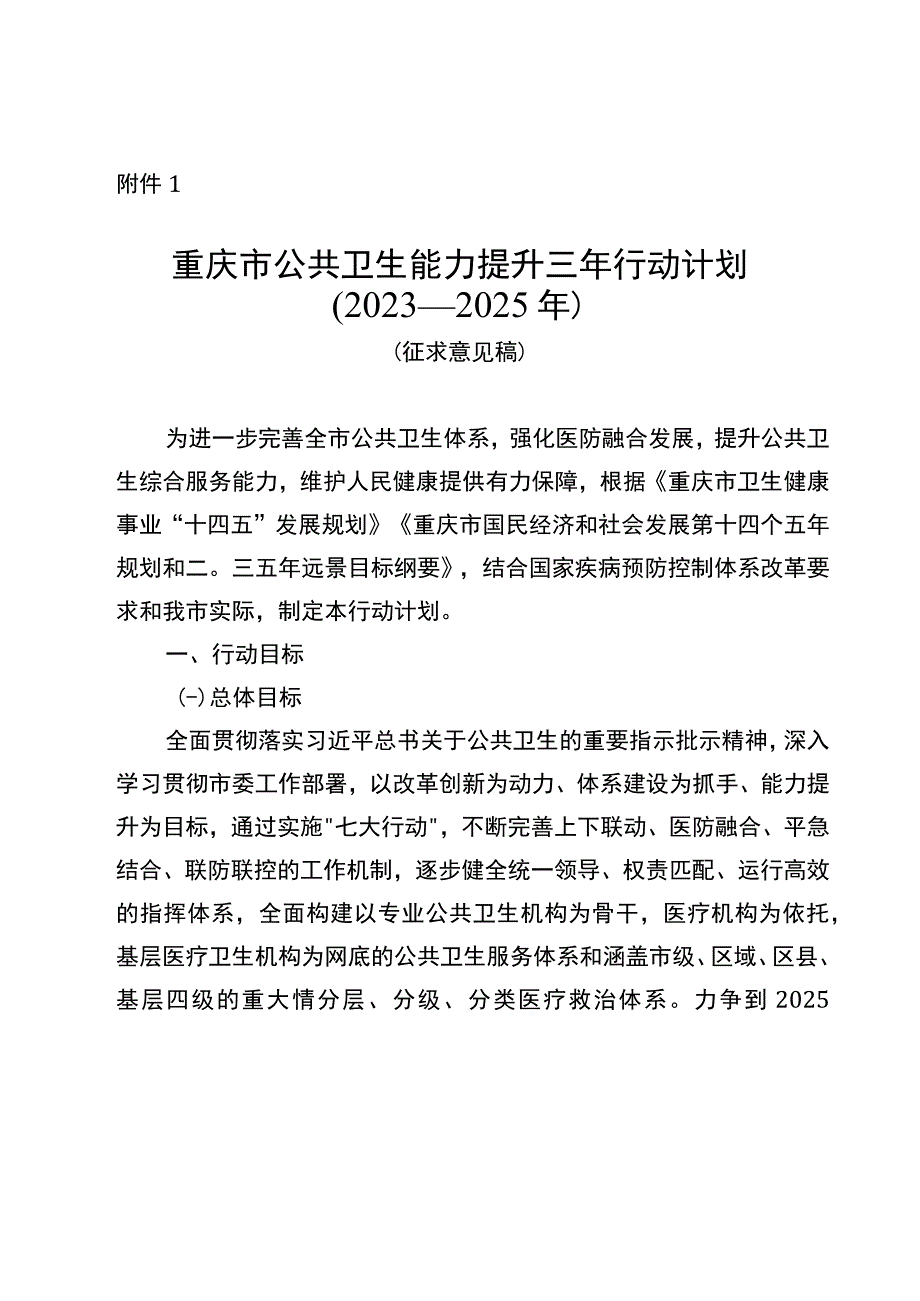 附件 1

重庆市公共卫生能力提升三年行动计划
(2023—2025 年)
(征求意见稿)

为进一步完善全市公共卫生体系，强化医防融合发展，提升公共卫生综合服务能力，维护人民健康提供有力保障，根据《重庆市卫生健康事业“十四五”发展规划》《重庆市国民经济和社会发展第十四个五年规划和二。三五年远景目标纲要》，结合国家疾病预防控制体系改革要求和我市实际，制定本行动计划。

一、行动目标

(-)总体目标

全面贯彻落实习近平总书关于公共卫生的重要指示批示精神，深入学习贯彻市委工作部署，以改革创新为动力、体系建设为抓手、能力提升为目标，通过实施"七大行动"，不断完善上下联动、医防融合、平急结合、联防联控的工作机制，逐步健全统一领导、权责匹配、运行高效的指挥体系，全面构建以专业公共卫生机构为骨干，医疗机构为依托，基层医疗卫生机构为网底的公共卫生服务体系和涵盖市级、区域、区县、基层四级的重大情分层、分级、分类医疗救治体系。力争到 2025